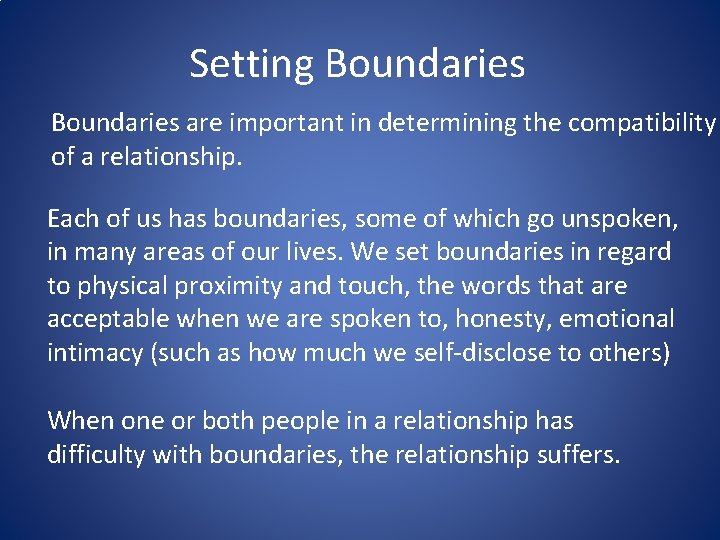 Setting Boundaries

Boundaries are important in determining the compatibility of a relationship.

Each of us has boundaries, some of which go unspoken, in many areas of our lives. We set boundaries in regard to physical proximity and touch, the words that are acceptable when we are spoken to, honesty, emotional intimacy (such as how much we self-disclose to others)

When one or both people in a relationship has difficulty with boundaries, the relationship suffers.